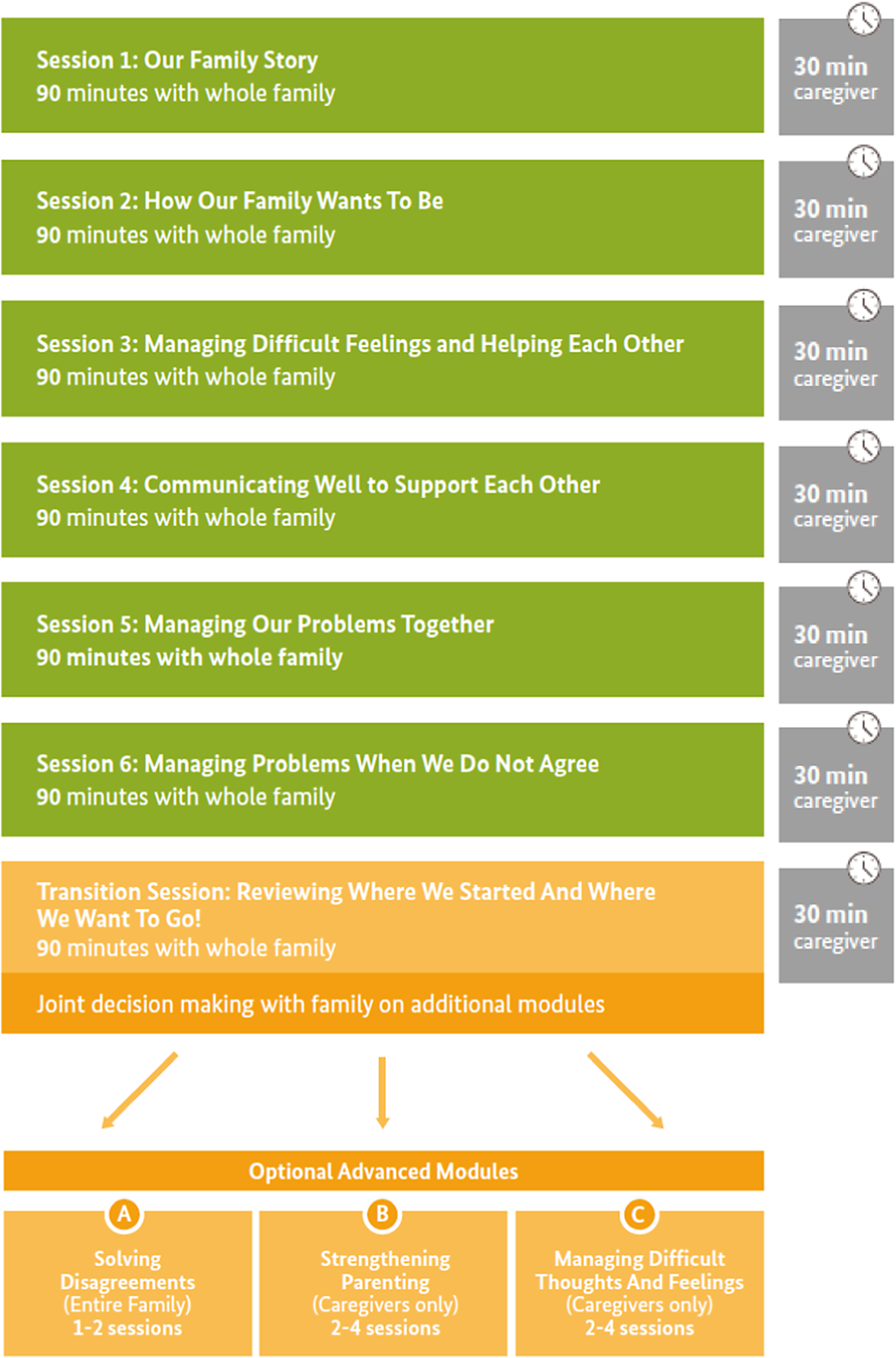 Session 1: Our Family Story
90 minutes with whole family

30 min
caregiver

Session 2: How Our Family Wants To Be
90 minutes with whole family

30 min
caregiver

Session 3: Managing Difficult Feelings and Helping Each Other
90 minutes with whole family

30 min
caregiver

Session 4: Communicating Well to Support Each Other
90 minutes with whole family

30 min
caregiver

Session 5: Managing Our Problems Together
90 minutes with whole family

30 min
caregiver

Session 6: Managing Problems When We Do Not Agree
90 minutes with whole family

30 min
caregiver

Transition Session: Reviewing Where We Started And Where We Want To Go!
90 minutes with whole family

30 min
caregiver

Joint decision making with family on additional modules

Optional Advanced Modules

A
Solving Disagreements
(Entire Family)
1-2 sessions

B
Strengthening Parenting
(Caregivers only)
2-4 sessions

C
Managing Difficult Thoughts And Feelings
(Caregivers only)
2-4 sessions